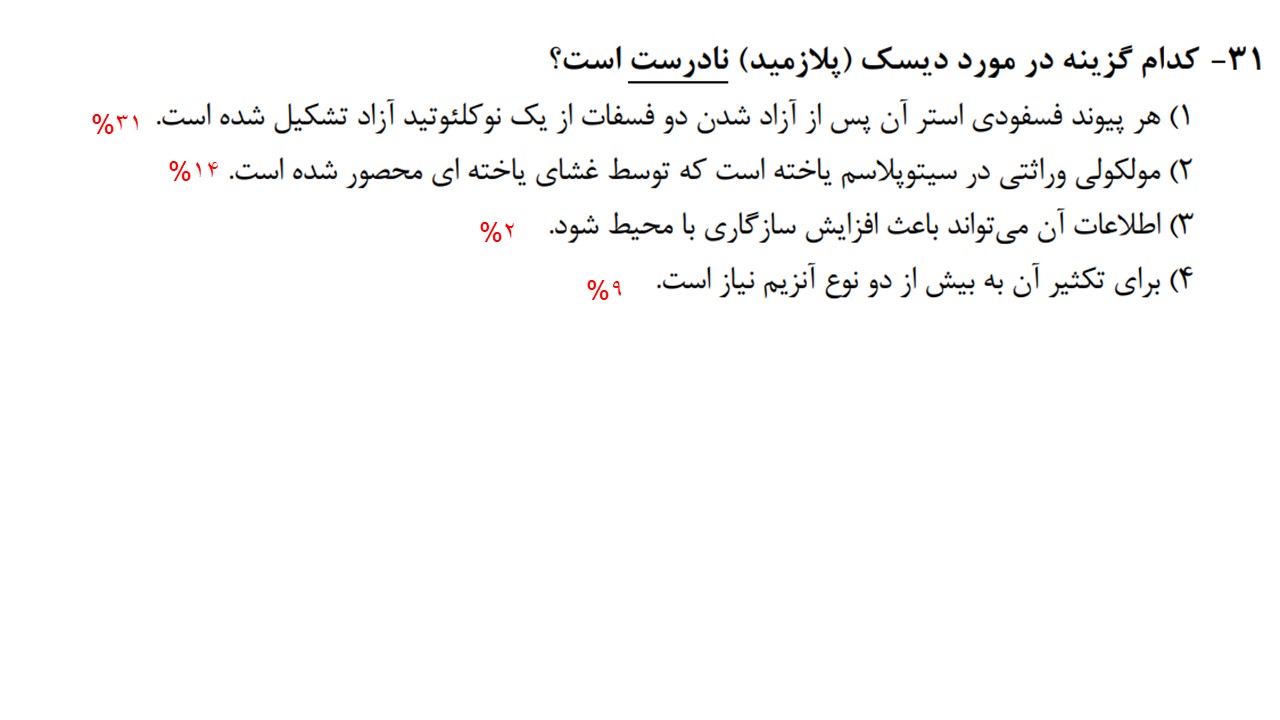 ۳۱- کدام گزینه در مورد دیسک (پلازمید) نادرست است؟

۱) هر پیوند فسفودی استر آن پس از آزاد شدن دو فسفات از یک نوکلئوتید آزاد تشکیل شده است. ۳۱%

۲) مولکولی وراثتی در سیتوپلاسم یاخته است که توسط غشای یاخته ای محصور شده است. ۱۴%

۳) اطلاعات آن می‌تواند باعث افزایش سازگاری با محیط شود. ۲%

۴) برای تکثیر آن به بیش از دو نوع آنزیم نیاز است. ۹%